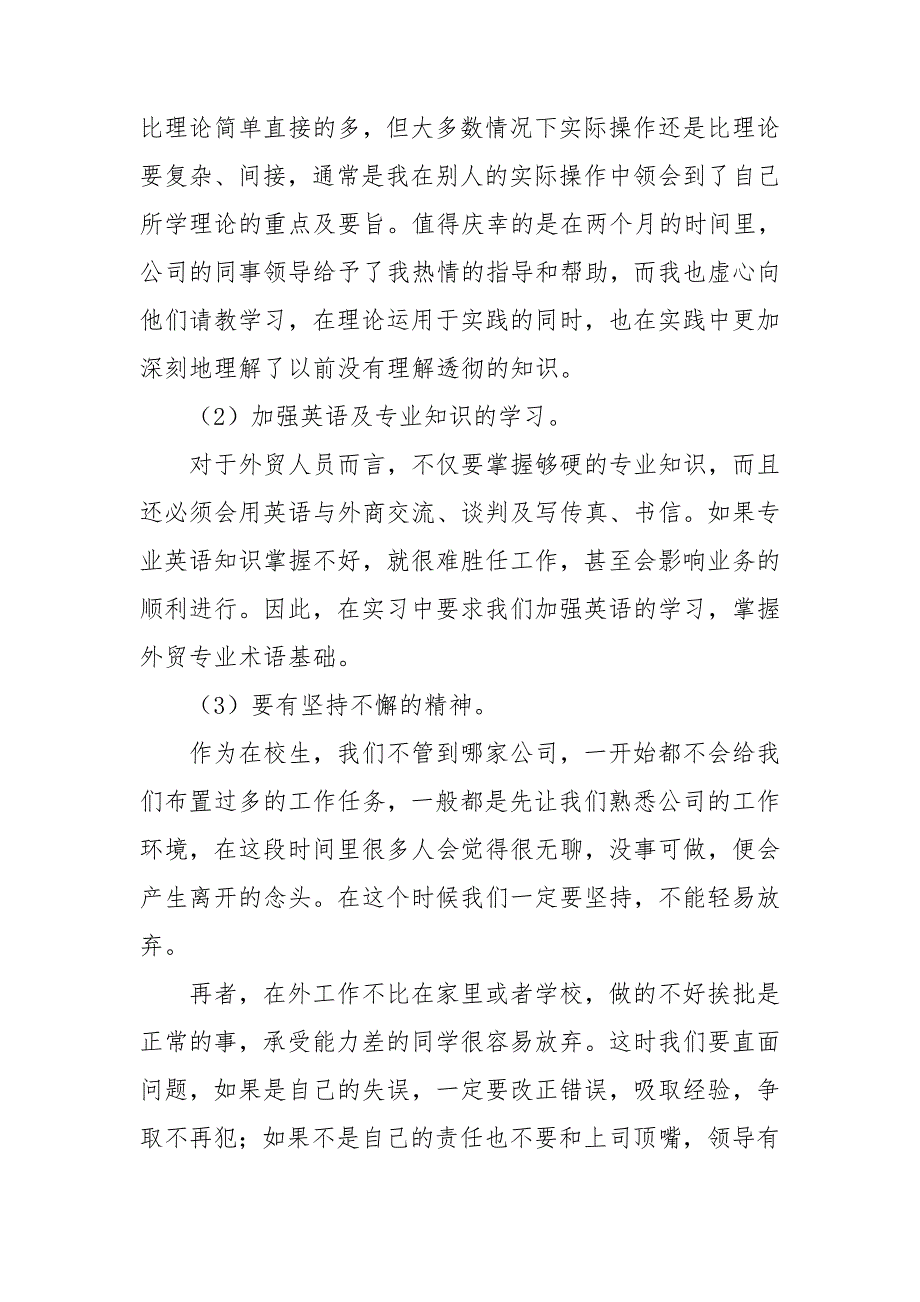 比理论简单直接的多，但大多数情况下实际操作还是比理论要复杂、间接，通常是我在别人的实际操作中领会到了自己所学理论的重点及要旨。值得庆幸的是在两个月的时间里，公司的同事领导给予了我热情的指导和帮助，而我也虚心向他们请教学习，在理论运用于实践的同时，也在实践中更加深刻地理解了以前没有理解透彻的知识。

（2）加强英语及专业知识的学习。

对于外贸人员而言，不仅要掌握够硬的专业知识，而且还必须会用英语与外商交流、谈判及写传真、书信。如果专业英语知识掌握不好，就很难胜任工作，甚至会影响业务的顺利进行。因此，在实习中要求我们加强英语的学习，掌握外贸专业术语基础。

（3）要有坚持不懈的精神。

作为在校生，我们不管到哪家公司，一开始都不会给我们布置过多的工作任务，一般都是先让我们熟悉公司的工作环境，在这段时间里很多人会觉得很无聊，没事可做，便会产生离开的念头。在这个时候我们一定要坚持，不能轻易放弃。

再者，在外工作不比在家里或者学校，做的不好挨批是正常的事，承受能力差的同学很容易放弃。这时我们要直面问题，如果是自己的失误，一定要改正错误，吸取经验，争取不再犯；如果不是自己的责任也不要和上司顶嘴，领导有